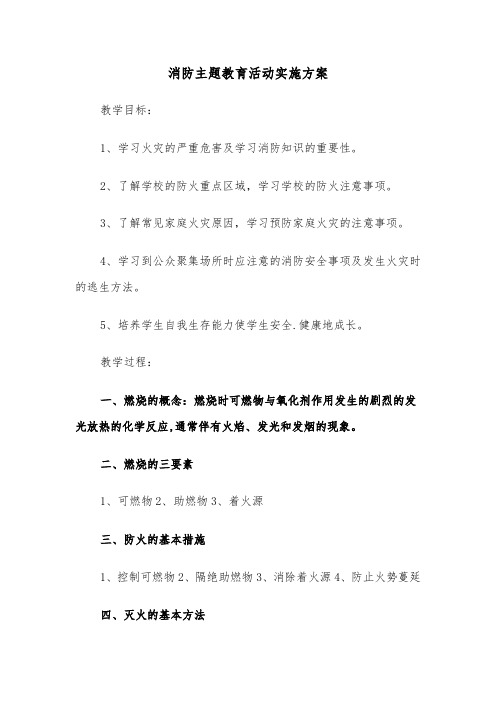 消防主题教育活动实施方案

教学目标：

1、学习火灾的严重危害及学习消防知识的重要性。

2、了解学校的防火重点区域，学习学校的防火注意事项。

3、了解常见家庭火灾原因，学习预防家庭火灾的注意事项。

4、学习到公众聚集场所时应注意的消防安全事项及发生火灾时的逃生方法。

5、培养学生自我生存能力使学生安全.健康地成长。

教学过程：

一、燃烧的概念：燃烧时可燃物与氧化剂作用发生的剧烈的发光放热的化学反应,通常伴有火焰、发光和发烟的现象。

二、燃烧的三要素

1、可燃物 2、助燃物 3、着火源

三、防火的基本措施

1、控制可燃物 2、隔绝助燃物 3、消除着火源 4、防止火势蔓延

四、灭火的基本方法